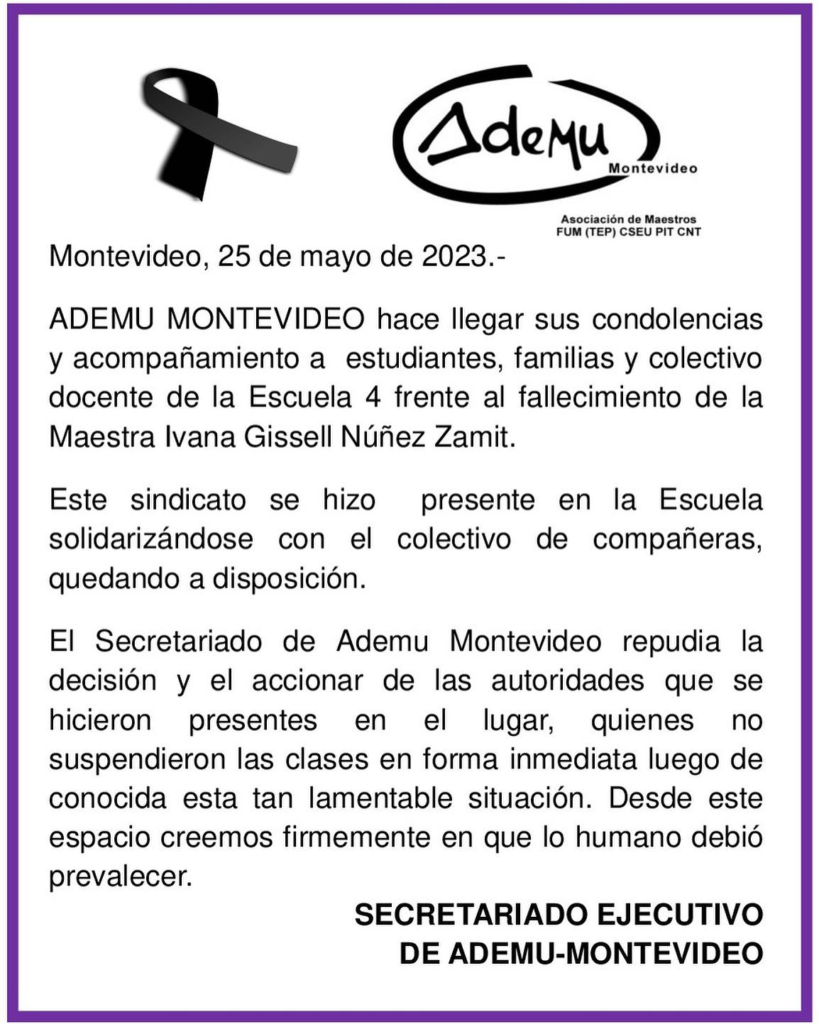 Ademu
Montevideo
Asociación de Maestros
FUM (TEP) CSEU PIT CNT

Montevideo, 25 de mayo de 2023.-

ADEMU MONTEVIDEO hace llegar sus condolencias y acompañamiento a estudiantes, familias y colectivo docente de la Escuela 4 frente al fallecimiento de la Maestra Ivana Gissell Núñez Zamit.

Este sindicato se hizo presente en la Escuela solidarizándose con el colectivo de compañeras, quedando a disposición.

El Secretariado de Ademu Montevideo repudia la decisión y el accionar de las autoridades que se hicieron presentes en el lugar, quienes no suspendieron las clases en forma inmediata luego de conocida esta tan lamentable situación. Desde este espacio creemos firmemente en que lo humano debió prevalecer.

SECRETARIADO EJECUTIVO
DE ADEMU-MONTEVIDEO